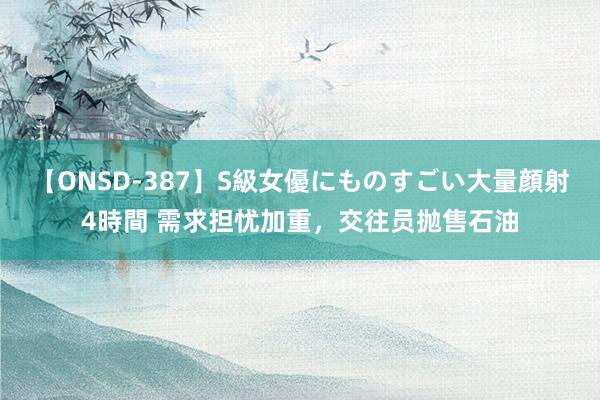 【ONSD-387】S級女優にものすごい大量顔射4時間 需求担忧加重，交往员抛售石油